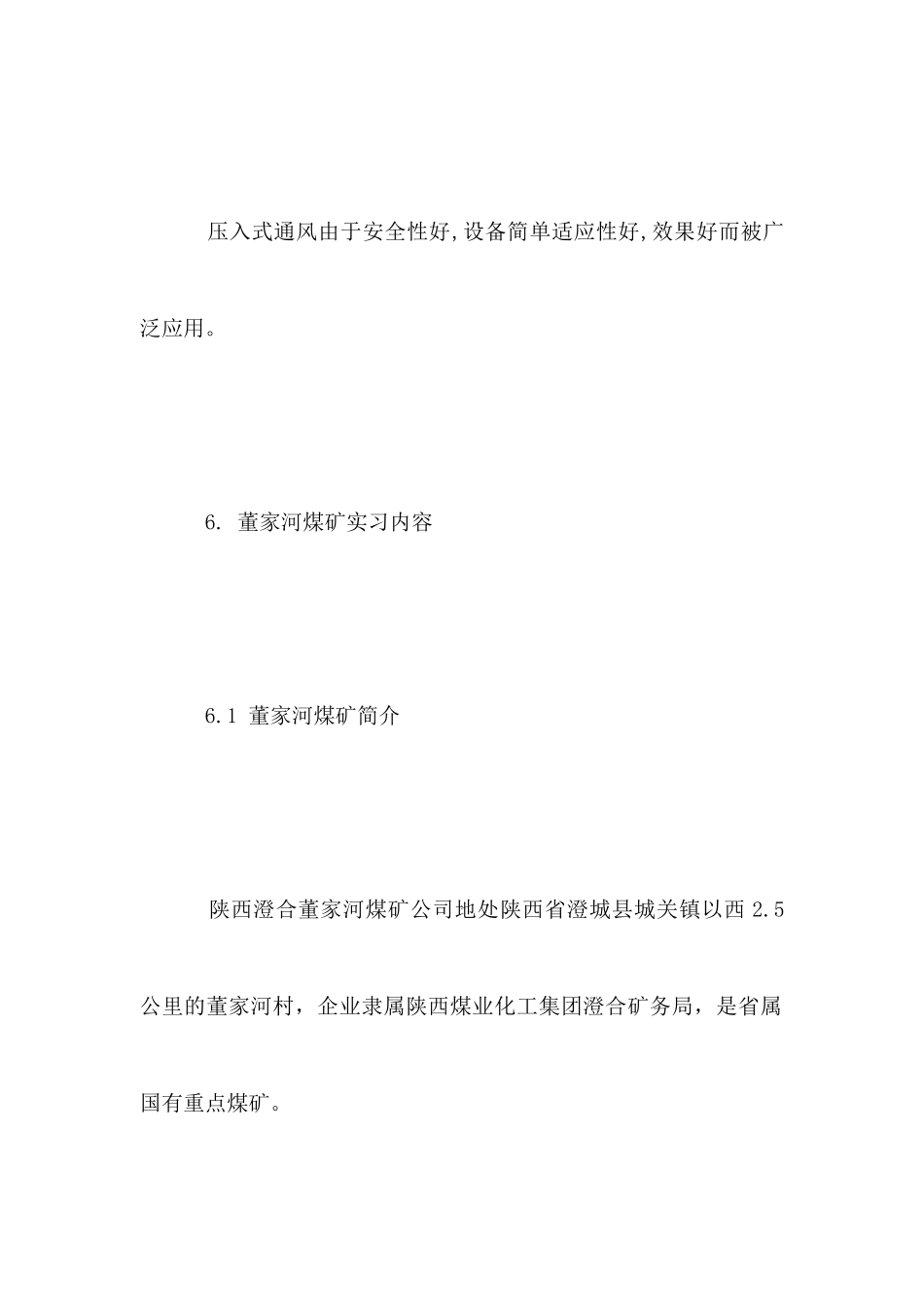 压入式通风由于安全性好,设备简单适应性好,效果好而被广泛应用。

6. 董家河煤矿实习内容

6.1 董家河煤矿简介

陕西澄合董家河煤矿公司地处陕西省澄城县城关镇以西 2.5 公里的董家河村，企业隶属陕西煤业化工集团澄合矿务局，是省属国有重点煤矿。